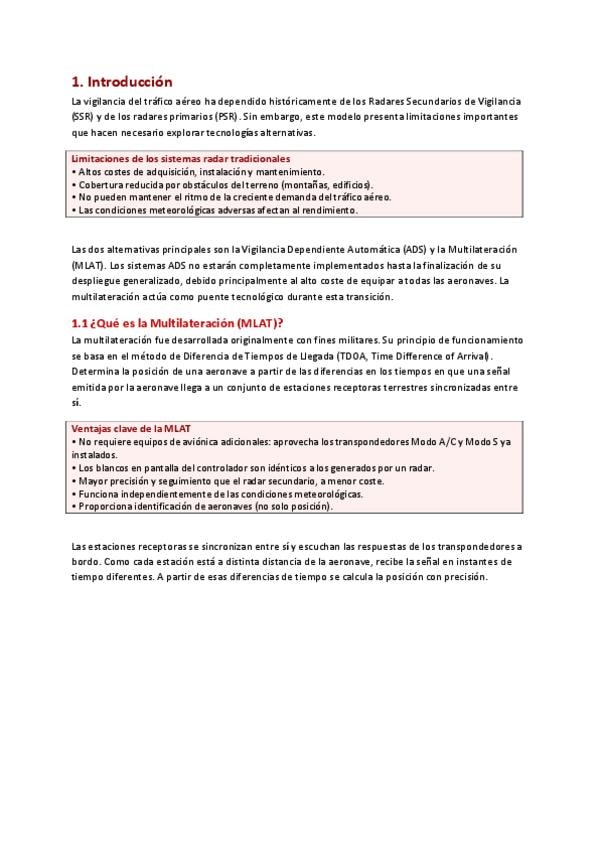 1. Introducción

La vigilancia del tráfico aéreo ha dependido históricamente de los Radares Secundarios de Vigilancia (SSR) y de los radares primarios (PSR). Sin embargo, este modelo presenta limitaciones importantes que hacen necesario explorar tecnologías alternativas.

Limitaciones de los sistemas radar tradicionales
• Altos costes de adquisición, instalación y mantenimiento.
• Cobertura reducida por obstáculos del terreno (montañas, edificios).
• No pueden mantener el ritmo de la creciente demanda del tráfico aéreo.
• Las condiciones meteorológicas adversas afectan al rendimiento.

Las dos alternativas principales son la Vigilancia Dependiente Automática (ADS) y la Multilateración (MLAT). Los sistemas ADS no estarán completamente implementados hasta la finalización de su despliegue generalizado, debido principalmente al alto coste de equipar a todas las aeronaves. La multilateración actúa como puente tecnológico durante esta transición.

1.1 ¿Qué es la Multilateración (MLAT)?

La multilateración fue desarrollada originalmente con fines militares. Su principio de funcionamiento se basa en el método de Diferencia de Tiempos de Llegada (TDOA, Time Difference of Arrival). Determina la posición de una aeronave a partir de las diferencias en los tiempos en que una señal emitida por la aeronave llega a un conjunto de estaciones receptoras terrestres sincronizadas entre sí.

Ventajas clave de la MLAT
• No requiere equipos de aviónica adicionales: aprovecha los transpondedores Modo A/C y Modo S ya instalados.
• Los blancos en pantalla del controlador son idénticos a los generados por un radar.
• Mayor precisión y seguimiento que el radar secundario, a menor coste.
• Funciona independientemente de las condiciones meteorológicas.
• Proporciona identificación de aeronaves (no solo posición).

Las estaciones receptoras se sincronizan entre sí y escuchan las respuestas de los transpondedores a bordo. Como cada estación está a distinta distancia de la aeronave, recibe la señal en instantes de tiempo diferentes. A partir de esas diferencias de tiempo se calcula la posición con precisión.